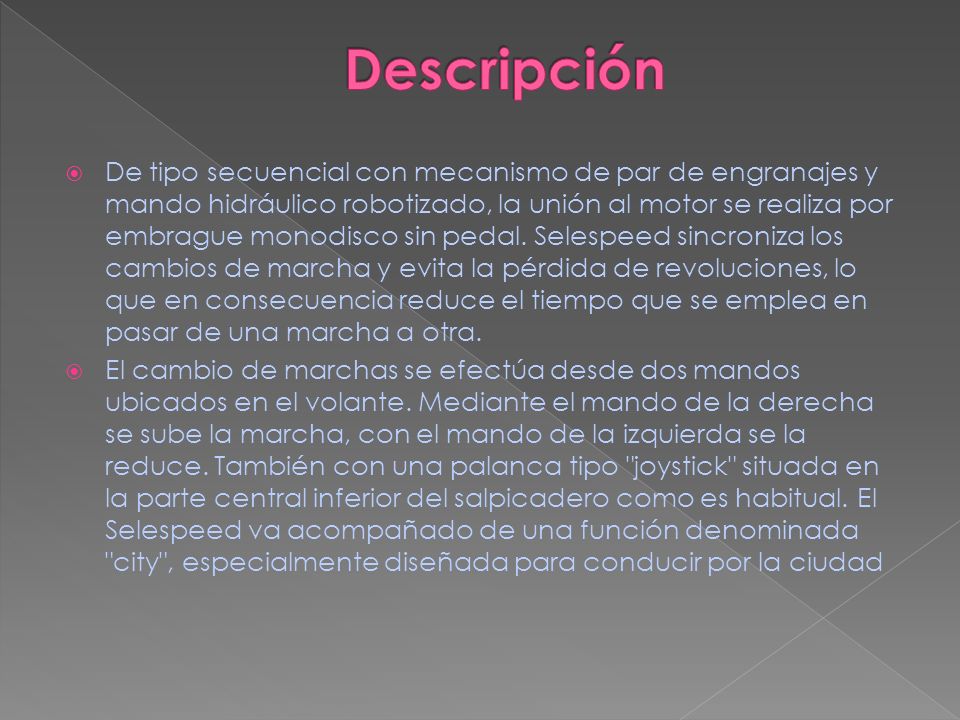 Descripción

De tipo secuencial con mecanismo de par de engranajes y mando hidráulico robotizado, la unión al motor se realiza por embrague monodisco sin pedal. Selespeed sincroniza los cambios de marcha y evita la pérdida de revoluciones, lo que en consecuencia reduce el tiempo que se emplea en pasar de una marcha a otra.

El cambio de marchas se efectúa desde dos mandos ubicados en el volante. Mediante el mando de la derecha se sube la marcha, con el mando de la izquierda se la reduce. También con una palanca tipo "joystick" situada en la parte central inferior del salpicadero como es habitual. El Selespeed va acompañado de una función denominada "city", especialmente diseñada para conducir por la ciudad